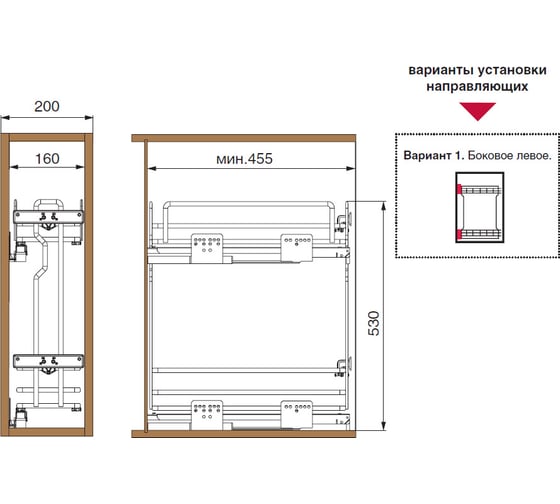 200

160

мин.455

530

варианты установки направляющих

Вариант 1. Боковое левое.